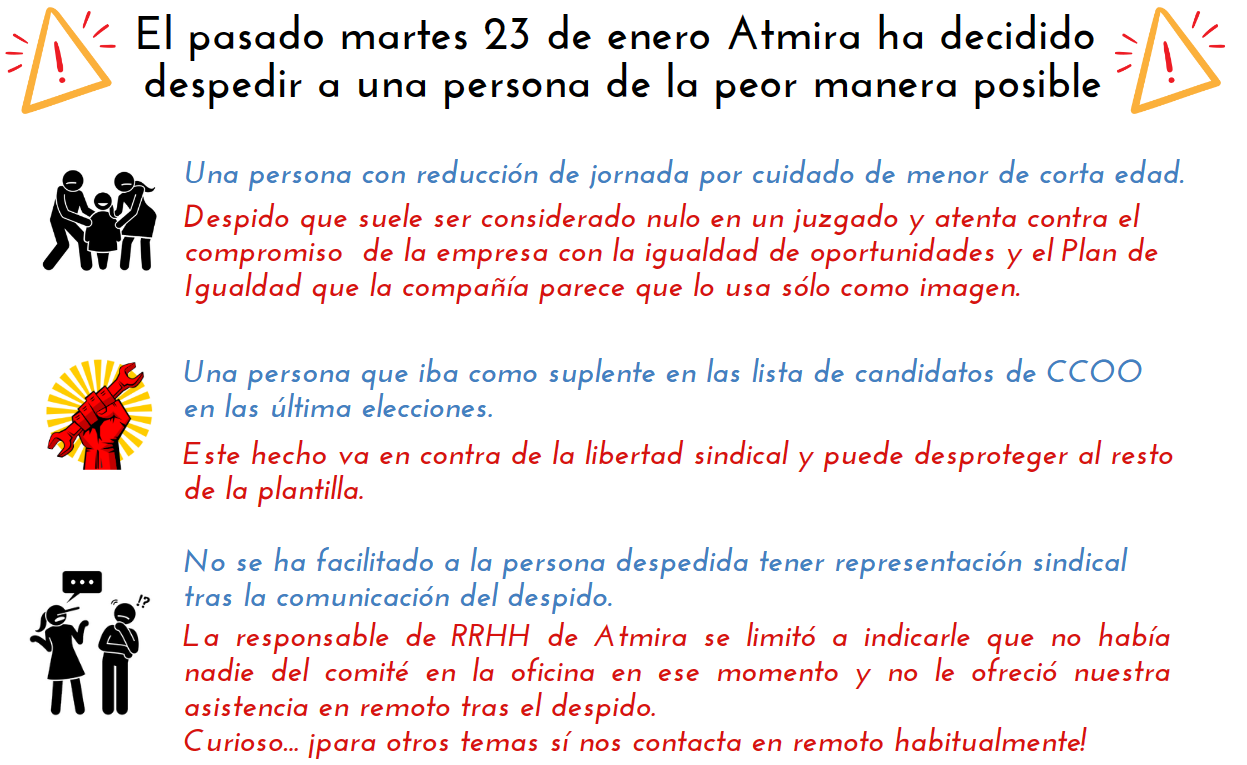 El pasado martes 23 de enero Atmira ha decidido despedir a una persona de la peor manera posible

Una persona con reducción de jornada por cuidado de menor de corta edad.

Despido que suele ser considerado nulo en un juzgado y atenta contra el compromiso de la empresa con la igualdad de oportunidades y el Plan de Igualdad que la compañía parece que lo usa sólo como imagen.

Una persona que iba como suplente en las lista de candidatos de CCOO en las última elecciones.

Este hecho va en contra de la libertad sindical y puede desproteger al resto de la plantilla.

No se ha facilitado a la persona despedida tener representación sindical tras la comunicación del despido.

La responsable de RRHH de Atmira se limitó a indicarle que no había nadie del comité en la oficina en ese momento y no le ofreció nuestra asistencia en remoto tras el despido.
Curioso... ¡para otros temas sí nos contacta en remoto habitualmente!